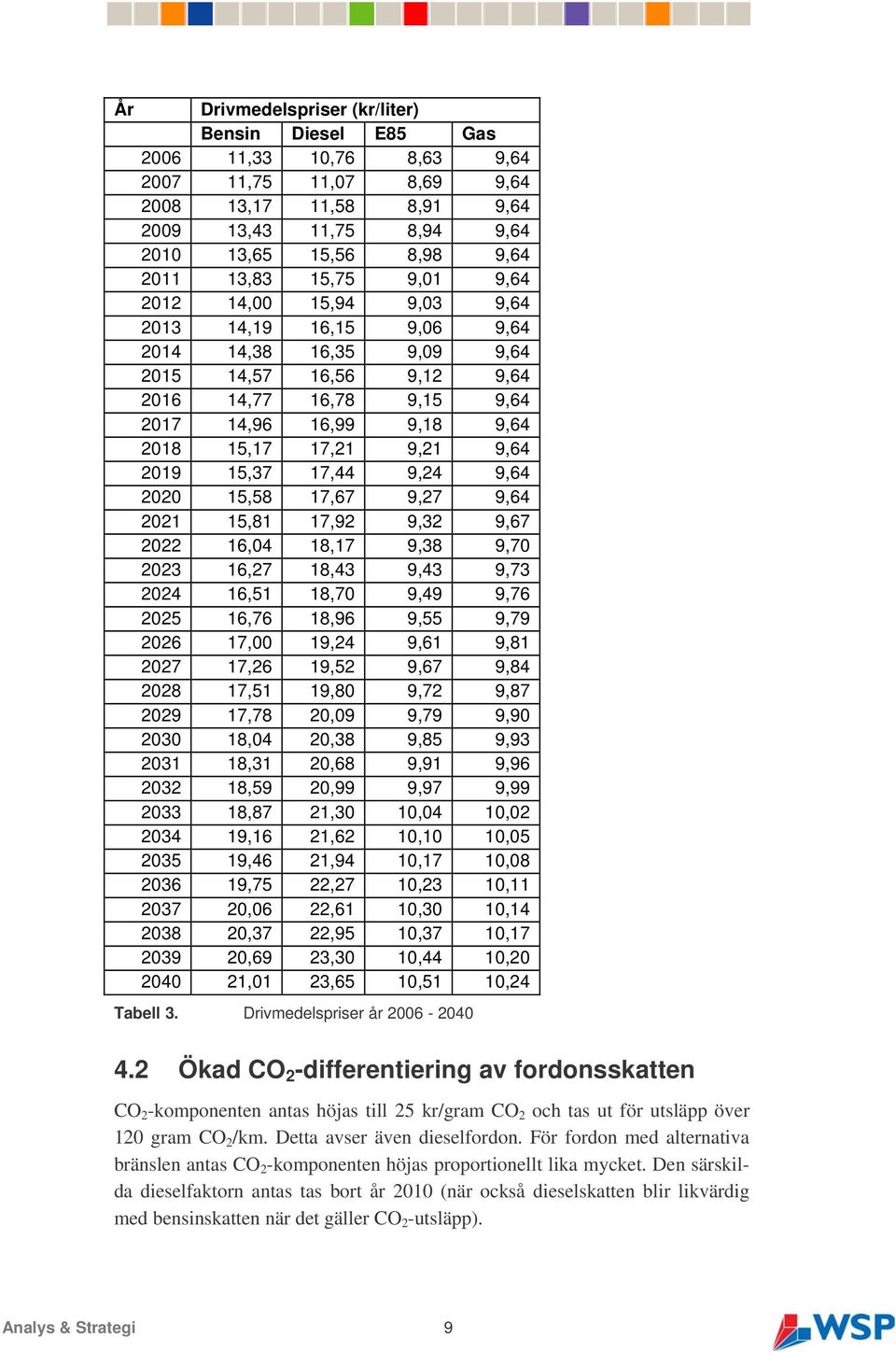 | År | Drivmedelspriser (kr/liter) | | | |
|---|---|---|---|---|
| | Bensin | Diesel | E85 | Gas |
| 2006 | 11,33 | 10,76 | 8,63 | 9,64 |
| 2007 | 11,75 | 11,07 | 8,69 | 9,64 |
| 2008 | 13,17 | 11,58 | 8,91 | 9,64 |
| 2009 | 13,43 | 11,75 | 8,94 | 9,64 |
| 2010 | 13,65 | 15,56 | 8,98 | 9,64 |
| 2011 | 13,83 | 15,75 | 9,01 | 9,64 |
| 2012 | 14,00 | 15,94 | 9,03 | 9,64 |
| 2013 | 14,19 | 16,15 | 9,06 | 9,64 |
| 2014 | 14,38 | 16,35 | 9,09 | 9,64 |
| 2015 | 14,57 | 16,56 | 9,12 | 9,64 |
| 2016 | 14,77 | 16,78 | 9,15 | 9,64 |
| 2017 | 14,96 | 16,99 | 9,18 | 9,64 |
| 2018 | 15,17 | 17,21 | 9,21 | 9,64 |
| 2019 | 15,37 | 17,44 | 9,24 | 9,64 |
| 2020 | 15,58 | 17,67 | 9,27 | 9,64 |
| 2021 | 15,81 | 17,92 | 9,32 | 9,67 |
| 2022 | 16,04 | 18,17 | 9,38 | 9,70 |
| 2023 | 16,27 | 18,43 | 9,43 | 9,73 |
| 2024 | 16,51 | 18,70 | 9,49 | 9,76 |
| 2025 | 16,76 | 18,96 | 9,55 | 9,79 |
| 2026 | 17,00 | 19,24 | 9,61 | 9,81 |
| 2027 | 17,26 | 19,52 | 9,67 | 9,84 |
| 2028 | 17,51 | 19,80 | 9,72 | 9,87 |
| 2029 | 17,78 | 20,09 | 9,79 | 9,90 |
| 2030 | 18,04 | 20,38 | 9,85 | 9,93 |
| 2031 | 18,31 | 20,68 | 9,91 | 9,96 |
| 2032 | 18,59 | 20,99 | 9,97 | 9,99 |
| 2033 | 18,87 | 21,30 | 10,04 | 10,02 |
| 2034 | 19,16 | 21,62 | 10,10 | 10,05 |
| 2035 | 19,46 | 21,94 | 10,17 | 10,08 |
| 2036 | 19,75 | 22,27 | 10,23 | 10,11 |
| 2037 | 20,06 | 22,61 | 10,30 | 10,14 |
| 2038 | 20,37 | 22,95 | 10,37 | 10,17 |
| 2039 | 20,69 | 23,30 | 10,44 | 10,20 |
| 2040 | 21,01 | 23,65 | 10,51 | 10,24 |

Tabell 3. Drivmedelspriser år 2006 - 2040

4.2 Ökad $CO_2$-differentiering av fordonsskatten

$CO_2$-komponenten antas höjas till 25 kr/gram $CO_2$ och tas ut för utsläpp över 120 gram $CO_2$/km. Detta avser även dieselfordon. För fordon med alternativa bränslen antas $CO_2$-komponenten höjas proportionellt lika mycket. Den särskilda dieselfaktorn antas tas bort år 2010 (när också dieselskatten blir likvärdig med bensinskatten när det gäller $CO_2$-utsläpp).

Analys & Strategi 9 WSP